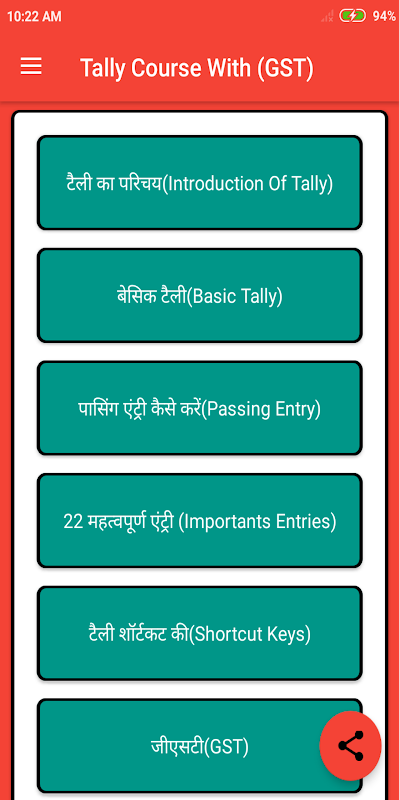 10:22 AM

94%

Tally Course With (GST)

टैली का परिचय(Introduction Of Tally)

बेसिक टैली(Basic Tally)

पासिंग एंट्री कैसे करें(Passing Entry)

22 महत्वपूर्ण एंट्री (Importants Entries)

टैली शॉर्टकट की(Shortcut Keys)

जीएसटी(GST)